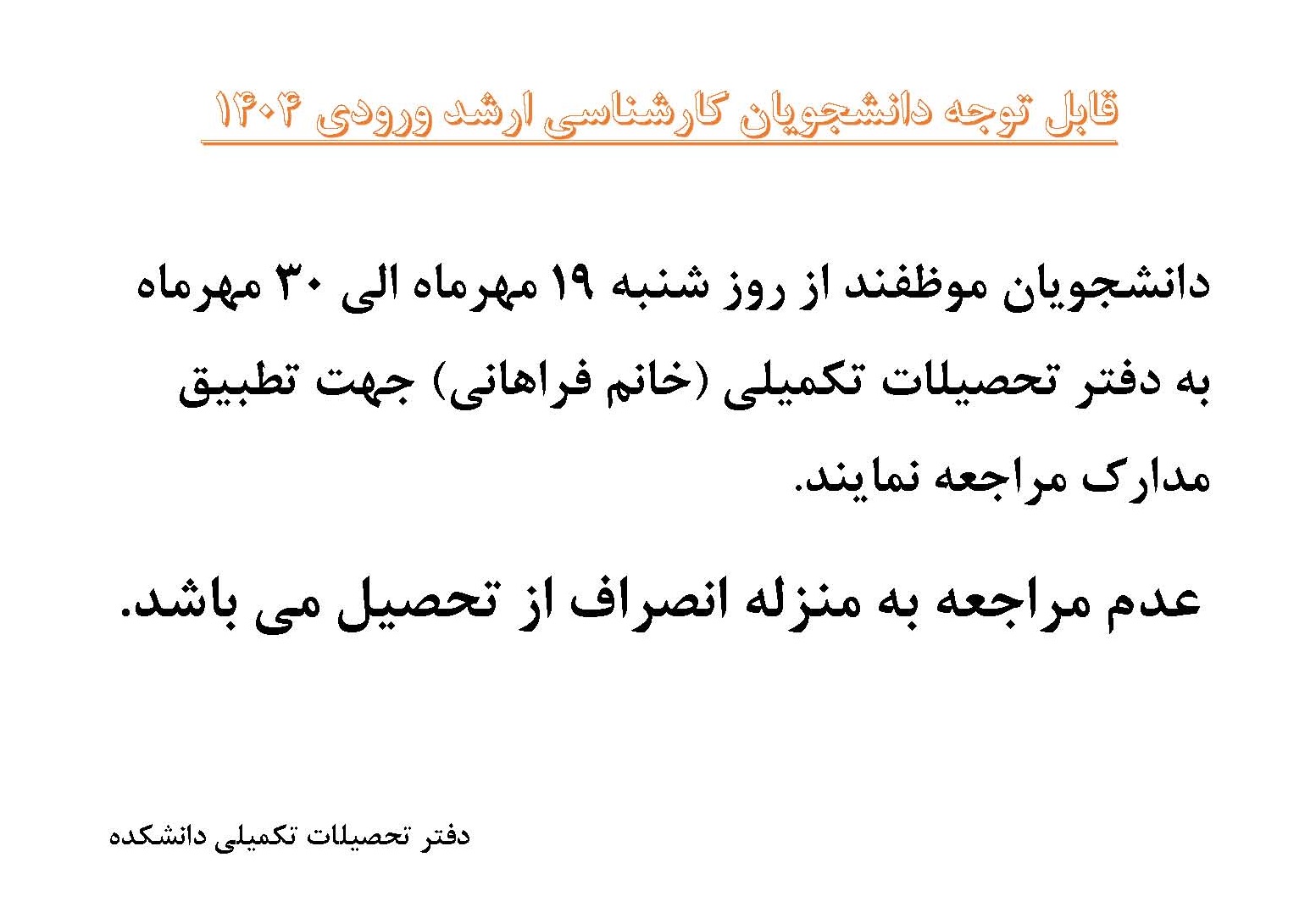 قابل توجه دانشجویان کارشناسی ارشد ورودی ۱۴۰۴

دانشجویان موظفند از روز شنبه ۱۹ مهرماه الی ۳۰ مهرماه به دفتر تحصیلات تکمیلی (خانم فراهانی) جهت تطبیق مدارک مراجعه نمایند.

عدم مراجعه به منزله انصراف از تحصیل می باشد.

دفتر تحصیلات تکمیلی دانشکده